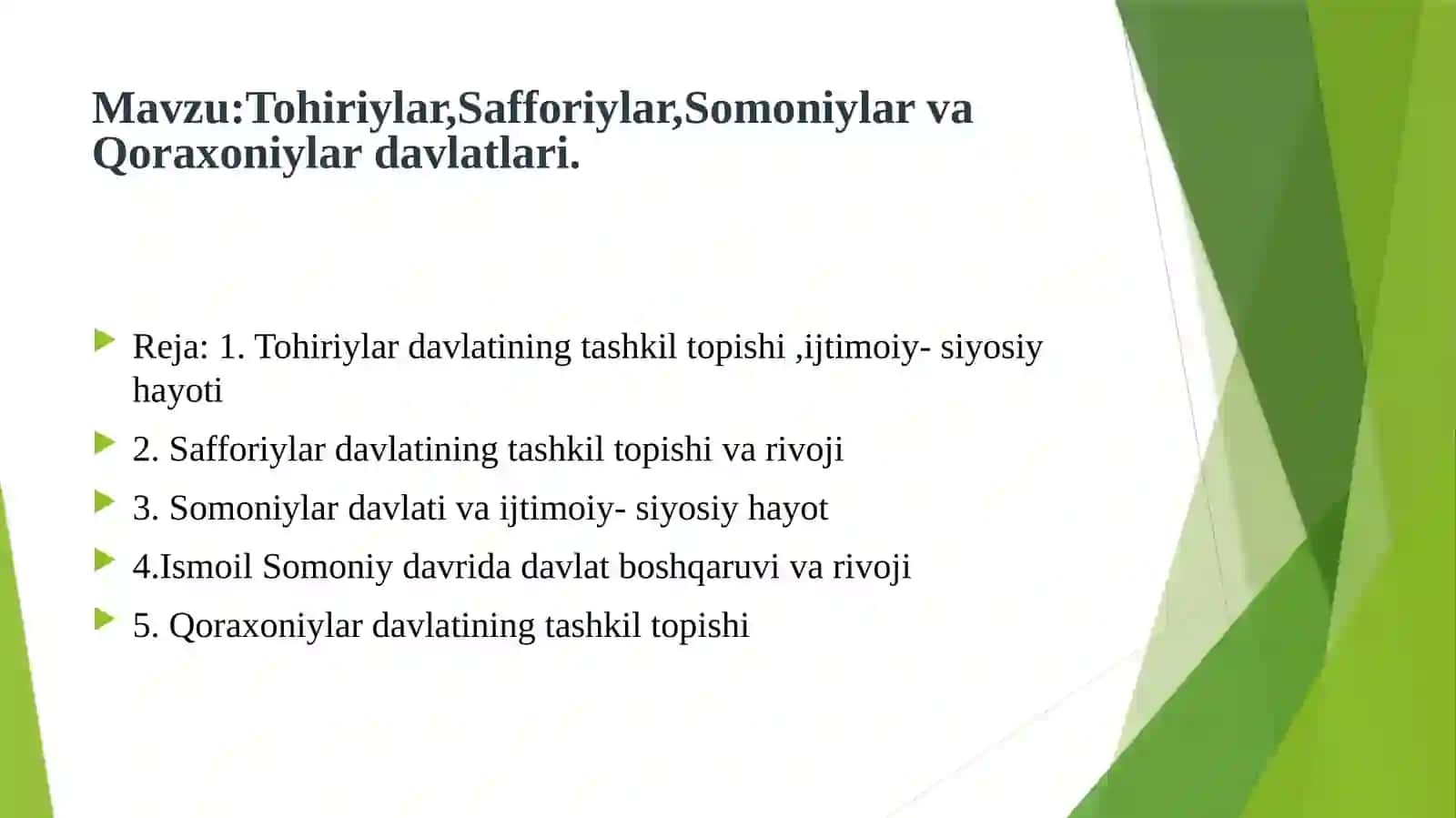 Mavzu:Tohiriylar,Safforiylar,Somoniylar va Qoraxoniylar davlatlari.

Reja: 1. Tohiriylar davlatining tashkil topishi ,ijtimoiy- siyosiy hayoti

2. Safforiylar davlatining tashkil topishi va rivoji

3. Somoniylar davlati va ijtimoiy- siyosiy hayot

4.Ismoil Somoniy davrida davlat boshqaruvi va rivoji

5. Qoraxoniylar davlatining tashkil topishi